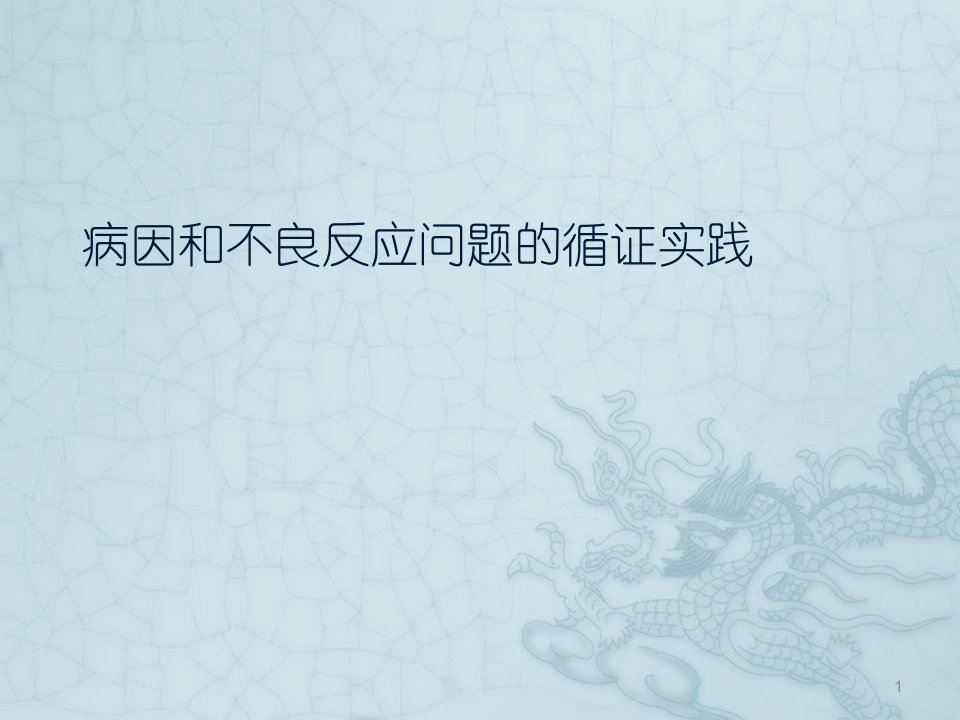 病因和不良反应问题的循证实践

1